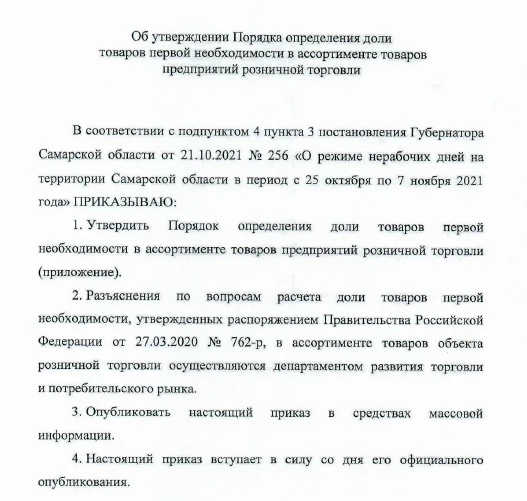 Об утверждении Порядка определения доли товаров первой необходимости в ассортименте товаров предприятий розничной торговли

В соответствии с подпунктом 4 пункта 3 постановления Губернатора Самарской области от 21.10.2021 № 256 «О режиме нерабочих дней на территории Самарской области в период с 25 октября по 7 ноября 2021 года» ПРИКАЗЫВАЮ:

1. Утвердить Порядок определения доли товаров первой необходимости в ассортименте товаров предприятий розничной торговли (приложение).

2. Разъяснения по вопросам расчета доли товаров первой необходимости, утвержденных распоряжением Правительства Российской Федерации от 27.03.2020 № 762-р, в ассортименте товаров объекта розничной торговли осуществляются департаментом развития торговли и потребительского рынка.

3. Опубликовать настоящий приказ в средствах массовой информации.

4. Настоящий приказ вступает в силу со дня его официального опубликования.